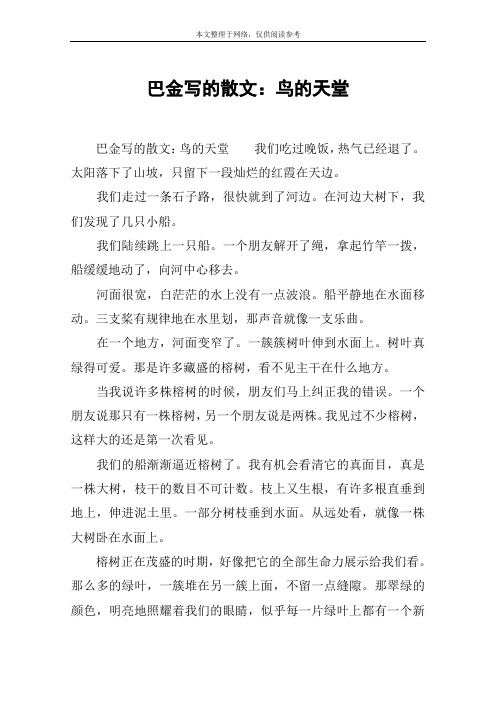 本文整理于网络，仅供阅读参考

巴金写的散文：鸟的天堂

巴金写的散文：鸟的天堂　　我们吃过晚饭，热气已经退了。太阳落下了山坡，只留下一段灿烂的红霞在天边。

我们走过一条石子路，很快就到了河边。在河边大树下，我们发现了几只小船。

我们陆续跳上一只船。一个朋友解开了绳，拿起竹竿一拨，船缓缓地动了，向河中心移去。

河面很宽，白茫茫的水上没有一点波浪。船平静地在水面移动。三支桨有规律地在水里划，那声音就像一支乐曲。

在一个地方，河面变窄了。一簇簇树叶伸到水面上。树叶真绿得可爱。那是许多藏盛的榕树，看不见主干在什么地方。

当我说许多株榕树的时候，朋友们马上纠正我的错误。一个朋友说那只有一株榕树，另一个朋友说是两株。我见过不少榕树，这样大的还是第一次看见。

我们的船渐渐逼近榕树了。我有机会看清它的真面目，真是一株大树，枝干的数目不可计数。枝上又生根，有许多根直垂到地上，伸进泥土里。一部分树枝垂到水面。从远处看，就像一株大树卧在水面上。

榕树正在茂盛的时期，好像把它的全部生命力展示给我们看。那么多的绿叶，一簇堆在另一簇上面，不留一点缝隙。那翠绿的颜色，明亮地照耀着我们的眼睛，似乎每一片绿叶上都有一个新